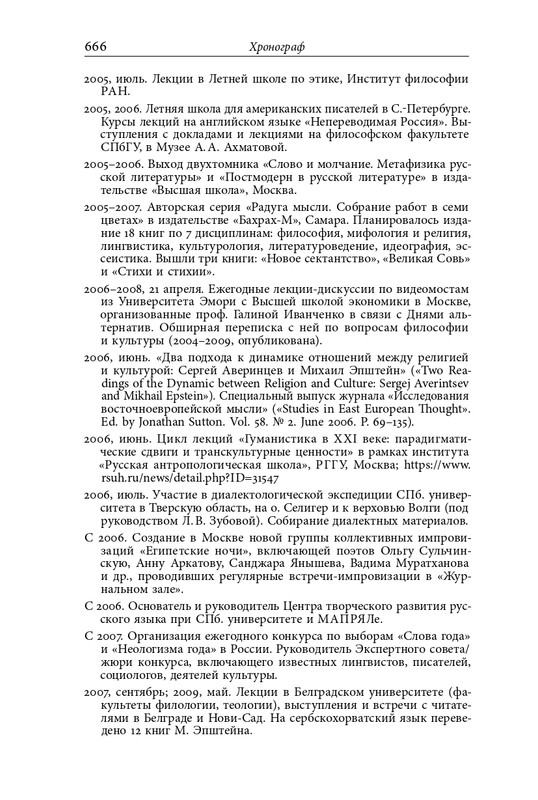 666 Хронограф

2005, июль. Лекции в Летней школе по этике, Институт философии РАН.

2005, 2006. Летняя школа для американских писателей в С.-Петербурге. Курсы лекций на английском языке «Непереводимая Россия». Выступления с докладами и лекциями на философском факультете СПбГУ, в Музее А. А. Ахматовой.

2005–2006. Выход двухтомника «Слово и молчание. Метафизика русской литературы» и «Постмодерн в русской литературе» в издательстве «Высшая школа», Москва.

2005–2007. Авторская серия «Радуга мысли. Собрание работ в семи цветах» в издательстве «Бахрах-М», Самара. Планировалось издание 18 книг по 7 дисциплинам: философия, мифология и религия, лингвистика, культурология, литературоведение, идеография, эссеистика. Вышли три книги: «Новое сектантство», «Великая Совь» и «Стихи и стихии».

2006–2008, 21 апреля. Ежегодные лекции-дискуссии по видеомостам из Университета Эмори с Высшей школой экономики в Москве, организованные проф. Галиной Иванченко в связи с Днями альтернатив. Обширная переписка с ней по вопросам философии и культуры (2004–2009, опубликована).

2006, июнь. «Два подхода к динамике отношений между религией и культурой: Сергей Аверинцев и Михаил Эпштейн» («Two Readings of the Dynamic between Religion and Culture: Sergej Averintsev and Mikhail Epstein»). Специальный выпуск журнала «Исследования восточноевропейской мысли» («Studies in East European Thought». Ed. by Jonathan Sutton. Vol. 58. № 2. June 2006. P. 69–135).

2006, июнь. Цикл лекций «Гуманистика в XXI веке: парадигматические сдвиги и транскультурные ценности» в рамках института «Русская антропологическая школа», РГГУ, Москва; https://www.rsuh.ru/news/detail.php?ID=31547

2006, июль. Участие в диалектологической экспедиции СПб. университета в Тверскую область, на о. Селигер и к верховью Волги (под руководством Л. В. Зубовой). Собирание диалектных материалов.

С 2006. Создание в Москве новой группы коллективных импровизаций «Египетские ночи», включающей поэтов Ольгу Сульчинскую, Анну Аркатову, Санджара Янышева, Вадима Муратханова и др., проводивших регулярные встречи-импровизации в «Журнальном зале».

С 2006. Основатель и руководитель Центра творческого развития русского языка при СПб. университете и МАПРЯЛе.

С 2007. Организация ежегодного конкурса по выборам «Слова года» и «Неологизма года» в России. Руководитель Экспертного совета/жюри конкурса, включающего известных лингвистов, писателей, социологов, деятелей культуры.

2007, сентябрь; 2009, май. Лекции в Белградском университете (факультеты филологии, теологии), выступления и встречи с читателями в Белграде и Нови-Сад. На сербскохорватский язык переведено 12 книг М. Эпштейна.